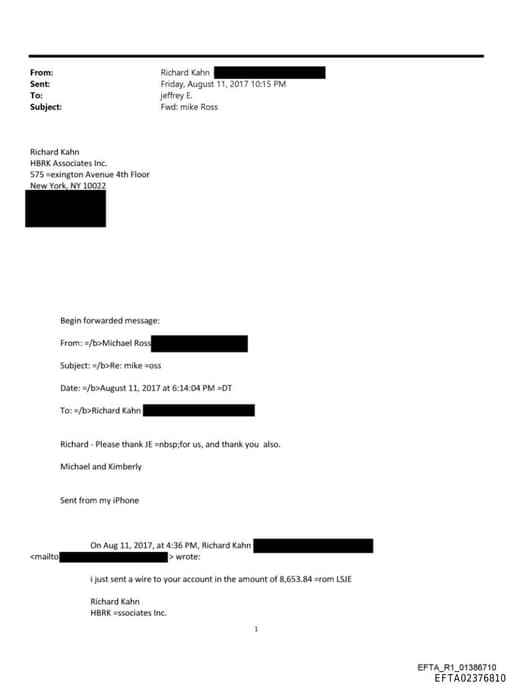 From: Richard Kahn
Sent: Friday, August 11, 2017 10:15 PM
To: jeffrey E.
Subject: Fwd: mike Ross

Richard Kahn
HBRK Associates Inc.
575 =exington Avenue 4th Floor
New York, NY 10022

Begin forwarded message:

From: =/b>Michael Ross

Subject: =/b>Re: mike =oss

Date: =/b>August 11, 2017 at 6:14:04 PM =DT

To: =/b>Richard Kahn

Richard - Please thank JE =nbsp;for us, and thank you also.

Michael and Kimberly

Sent from my iPhone

On Aug 11, 2017, at 4:36 PM, Richard Kahn
<mailto > wrote:

i just sent a wire to your account in the amount of 8,653.84 =rom LSJE

Richard Kahn
HBRK =ssociates Inc.

1

EFTA_R1_01386710
EFTA02376810